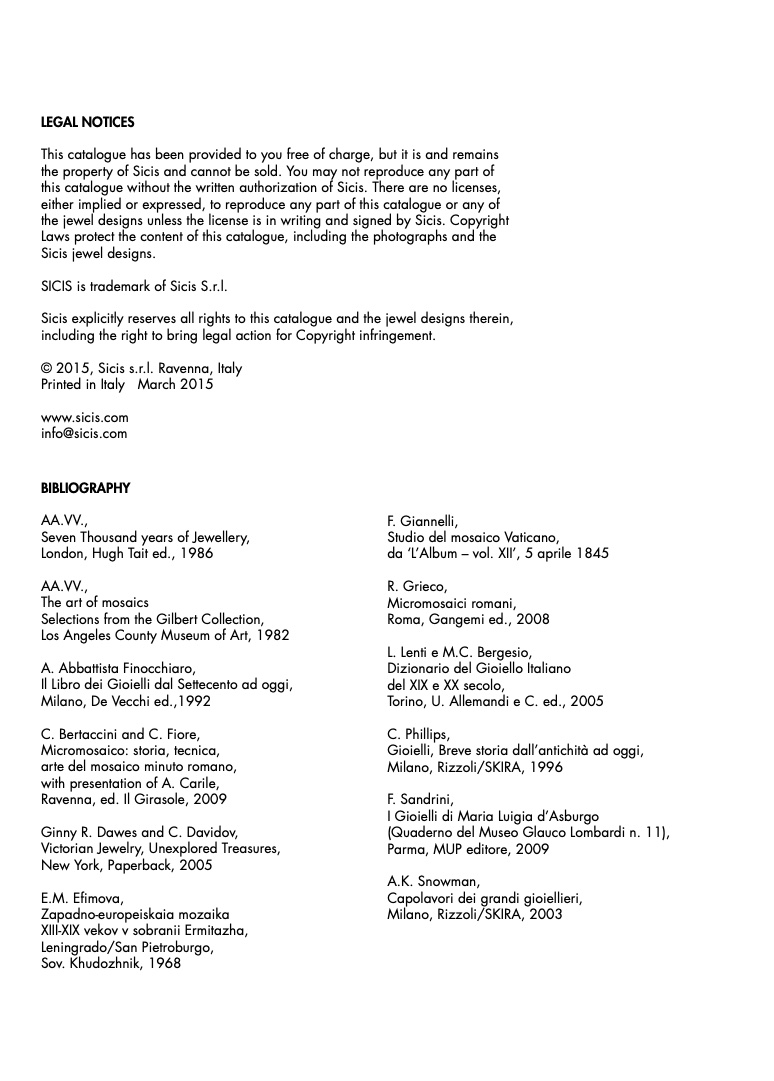 LEGAL NOTICES

This catalogue has been provided to you free of charge, but it is and remains the property of Sicis and cannot be sold. You may not reproduce any part of this catalogue without the written authorization of Sicis. There are no licenses, either implied or expressed, to reproduce any part of this catalogue or any of the jewel designs unless the license is in writing and signed by Sicis. Copyright Laws protect the content of this catalogue, including the photographs and the Sicis jewel designs.

SICIS is trademark of Sicis S.r.l.

Sicis explicitly reserves all rights to this catalogue and the jewel designs therein, including the right to bring legal action for Copyright infringement.

© 2015, Sicis s.r.l. Ravenna, Italy
Printed in Italy March 2015

www.sicis.com
info@sicis.com

BIBLIOGRAPHY

AA.VV.,
Seven Thousand years of Jewellery,
London, Hugh Tait ed., 1986

AA.VV.,
The art of mosaics
Selections from the Gilbert Collection,
Los Angeles County Museum of Art, 1982

A. Abbattista Finocchiaro,
Il Libro dei Gioielli dal Settecento ad oggi,
Milano, De Vecchi ed.,1992

C. Bertaccini and C. Fiore,
Micromosaico: storia, tecnica,
arte del mosaico minuto romano,
with presentation of A. Carile,
Ravenna, ed. Il Girasole, 2009

Ginny R. Dawes and C. Davidov,
Victorian Jewelry, Unexplored Treasures,
New York, Paperback, 2005

E.M. Efimova,
Zapadno-europeiskaia mozaika
XIII-XIX vekov v sobranii Ermitazha,
Leningrado/San Pietroburgo,
Sov. Khudozhnik, 1968

F. Giannelli,
Studio del mosaico Vaticano,
da 'L'Album – vol. XII', 5 aprile 1845

R. Grieco,
Micromosaici romani,
Roma, Gangemi ed., 2008

L. Lenti e M.C. Bergesio,
Dizionario del Gioiello Italiano
del XIX e XX secolo,
Torino, U. Allemandi e C. ed., 2005

C. Phillips,
Gioielli, Breve storia dall'antichità ad oggi,
Milano, Rizzoli/SKIRA, 1996

F. Sandrini,
I Gioielli di Maria Luigia d'Asburgo
(Quaderno del Museo Glauco Lombardi n. 11),
Parma, MUP editore, 2009

A.K. Snowman,
Capolavori dei grandi gioiellieri,
Milano, Rizzoli/SKIRA, 2003